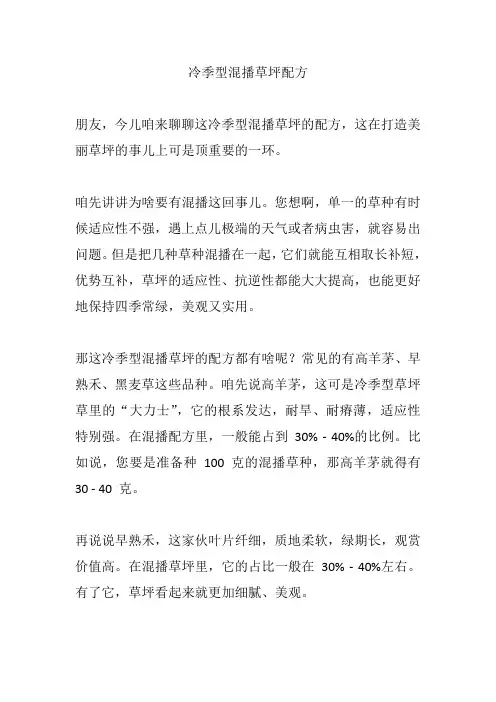 冷季型混播草坪配方

朋友，今儿咱来聊聊这冷季型混播草坪的配方，这在打造美丽草坪的事儿上可是顶重要的一环。

咱先讲讲为啥要有混播这回事儿。您想啊，单一的草种有时候适应性不强，遇上点儿极端的天气或者病虫害，就容易出问题。但是把几种草种混播在一起，它们就能互相取长补短，优势互补，草坪的适应性、抗逆性都能大大提高，也能更好地保持四季常绿，美观又实用。

那这冷季型混播草坪的配方都有啥呢？常见的有高羊茅、早熟禾、黑麦草这些品种。咱先说高羊茅，这可是冷季型草坪草里的“大力士”，它的根系发达，耐旱、耐瘠薄，适应性特别强。在混播配方里，一般能占到 30% - 40%的比例。比如说，您要是准备种 100 克的混播草种，那高羊茅就得有 30 - 40 克。

再说说早熟禾，这家伙叶片纤细，质地柔软，绿期长，观赏价值高。在混播草坪里，它的占比一般在 30% - 40%左右。有了它，草坪看起来就更加细腻、美观。